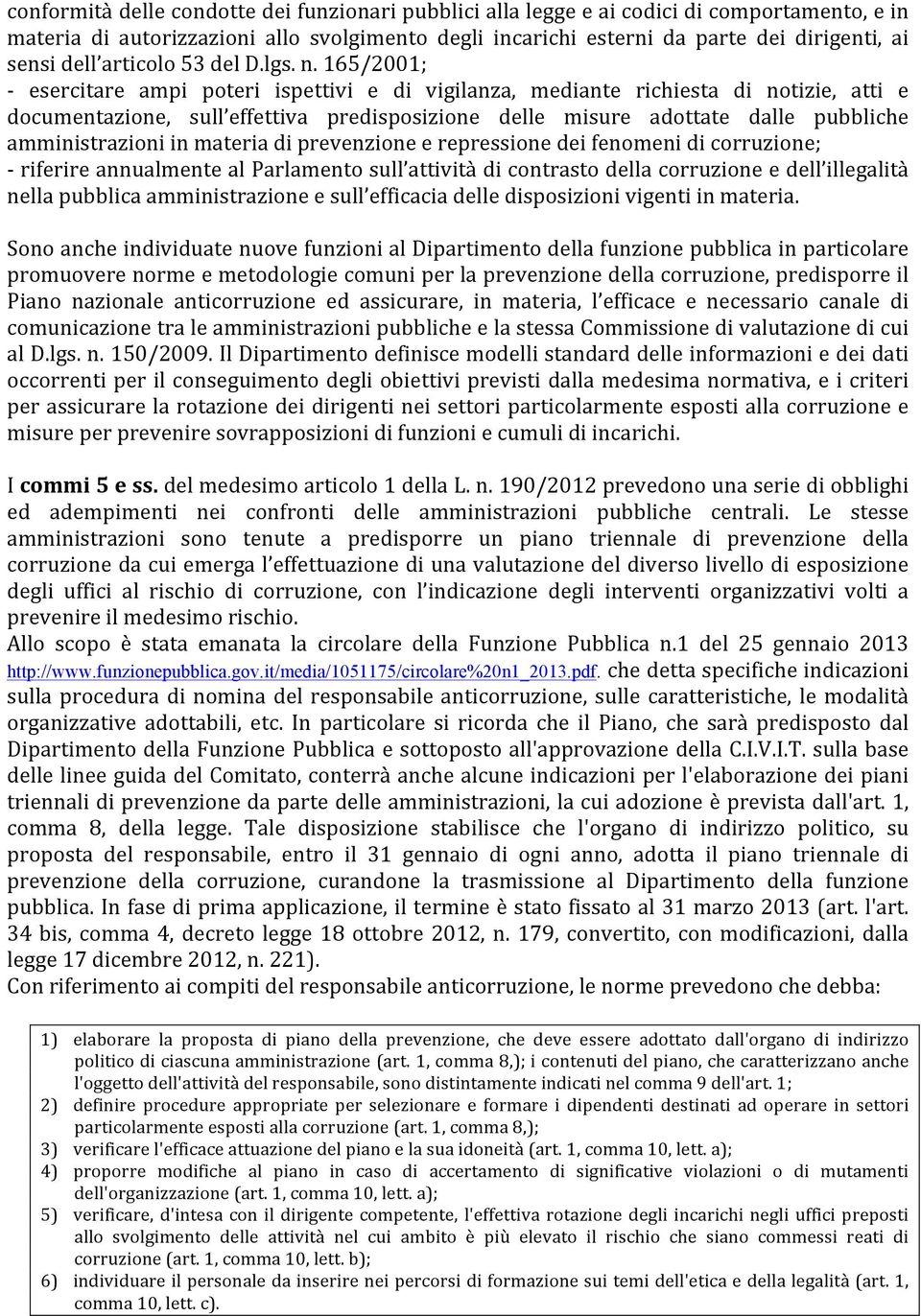 conformità delle condotte dei funzionari pubblici alla legge e ai codici di comportamento, e in materia di autorizzazioni allo svolgimento degli incarichi esterni da parte dei dirigenti, ai sensi dell'articolo 53 del D.lgs. n. 165/2001;
- esercitare ampi poteri ispettivi e di vigilanza, mediante richiesta di notizie, atti e documentazione, sull'effettiva predisposizione delle misure adottate dalle pubbliche amministrazioni in materia di prevenzione e repressione dei fenomeni di corruzione;
- riferire annualmente al Parlamento sull'attività di contrasto della corruzione e dell'illegalità nella pubblica amministrazione e sull'efficacia delle disposizioni vigenti in materia.

Sono anche individuate nuove funzioni al Dipartimento della funzione pubblica in particolare promuovere norme e metodologie comuni per la prevenzione della corruzione, predisporre il Piano nazionale anticorruzione ed assicurare, in materia, l'efficace e necessario canale di comunicazione tra le amministrazioni pubbliche e la stessa Commissione di valutazione di cui al D.lgs. n. 150/2009. Il Dipartimento definisce modelli standard delle informazioni e dei dati occorrenti per il conseguimento degli obiettivi previsti dalla medesima normativa, e i criteri per assicurare la rotazione dei dirigenti nei settori particolarmente esposti alla corruzione e misure per prevenire sovrapposizioni di funzioni e cumuli di incarichi.

I commi 5 e ss. del medesimo articolo 1 della L. n. 190/2012 prevedono una serie di obblighi ed adempimenti nei confronti delle amministrazioni pubbliche centrali. Le stesse amministrazioni sono tenute a predisporre un piano triennale di prevenzione della corruzione da cui emerga l'effettuazione di una valutazione del diverso livello di esposizione degli uffici al rischio di corruzione, con l'indicazione degli interventi organizzativi volti a prevenire il medesimo rischio.
Allo scopo è stata emanata la circolare della Funzione Pubblica n.1 del 25 gennaio 2013 http://www.funzionepubblica.gov.it/media/1051175/circolare%20n1_2013.pdf. che detta specifiche indicazioni sulla procedura di nomina del responsabile anticorruzione, sulle caratteristiche, le modalità organizzative adottabili, etc. In particolare si ricorda che il Piano, che sarà predisposto dal Dipartimento della Funzione Pubblica e sottoposto all'approvazione della C.I.V.I.T. sulla base delle linee guida del Comitato, conterrà anche alcune indicazioni per l'elaborazione dei piani triennali di prevenzione da parte delle amministrazioni, la cui adozione è prevista dall'art. 1, comma 8, della legge. Tale disposizione stabilisce che l'organo di indirizzo politico, su proposta del responsabile, entro il 31 gennaio di ogni anno, adotta il piano triennale di prevenzione della corruzione, curandone la trasmissione al Dipartimento della funzione pubblica. In fase di prima applicazione, il termine è stato fissato al 31 marzo 2013 (art. l'art. 34 bis, comma 4, decreto legge 18 ottobre 2012, n. 179, convertito, con modificazioni, dalla legge 17 dicembre 2012, n. 221).
Con riferimento ai compiti del responsabile anticorruzione, le norme prevedono che debba:

1) elaborare la proposta di piano della prevenzione, che deve essere adottato dall'organo di indirizzo politico di ciascuna amministrazione (art. 1, comma 8,); i contenuti del piano, che caratterizzano anche l'oggetto dell'attività del responsabile, sono distintamente indicati nel comma 9 dell'art. 1;
2) definire procedure appropriate per selezionare e formare i dipendenti destinati ad operare in settori particolarmente esposti alla corruzione (art. 1, comma 8,);
3) verificare l'efficace attuazione del piano e la sua idoneità (art. 1, comma 10, lett. a);
4) proporre modifiche al piano in caso di accertamento di significative violazioni o di mutamenti dell'organizzazione (art. 1, comma 10, lett. a);
5) verificare, d'intesa con il dirigente competente, l'effettiva rotazione degli incarichi negli uffici preposti allo svolgimento delle attività nel cui ambito è più elevato il rischio che siano commessi reati di corruzione (art. 1, comma 10, lett. b);
6) individuare il personale da inserire nei percorsi di formazione sui temi dell'etica e della legalità (art. 1, comma 10, lett. c).